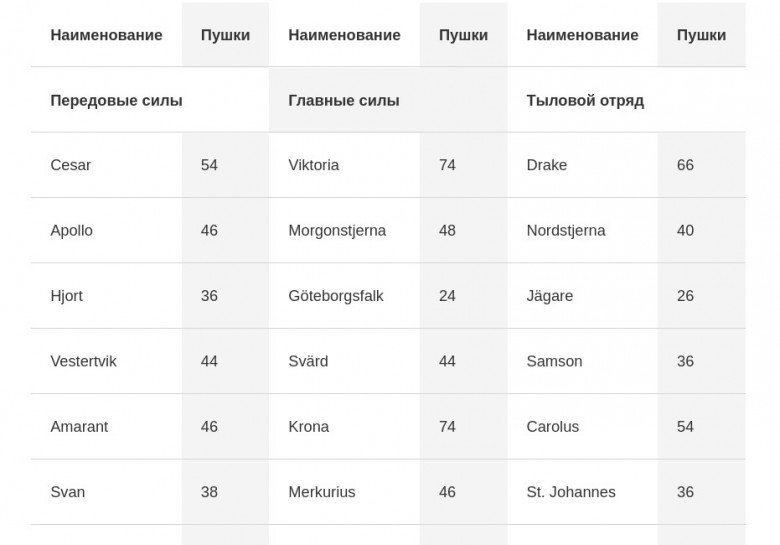 | Наименование | Пушки | Наименование | Пушки | Наименование | Пушки |
|---|---|---|---|---|---|
| Передовые силы | | Главные силы | | Тыловой отряд | |
| Cesar | 54 | Viktoria | 74 | Drake | 66 |
| Apollo | 46 | Morgonstjerna | 48 | Nordstjerna | 40 |
| Hjort | 36 | Göteborgsfalk | 24 | Jägare | 26 |
| Vestertvik | 44 | Svärd | 44 | Samson | 36 |
| Amarant | 46 | Krona | 74 | Carolus | 54 |
| Svan | 38 | Merkurius | 46 | St. Johannes | 36 |